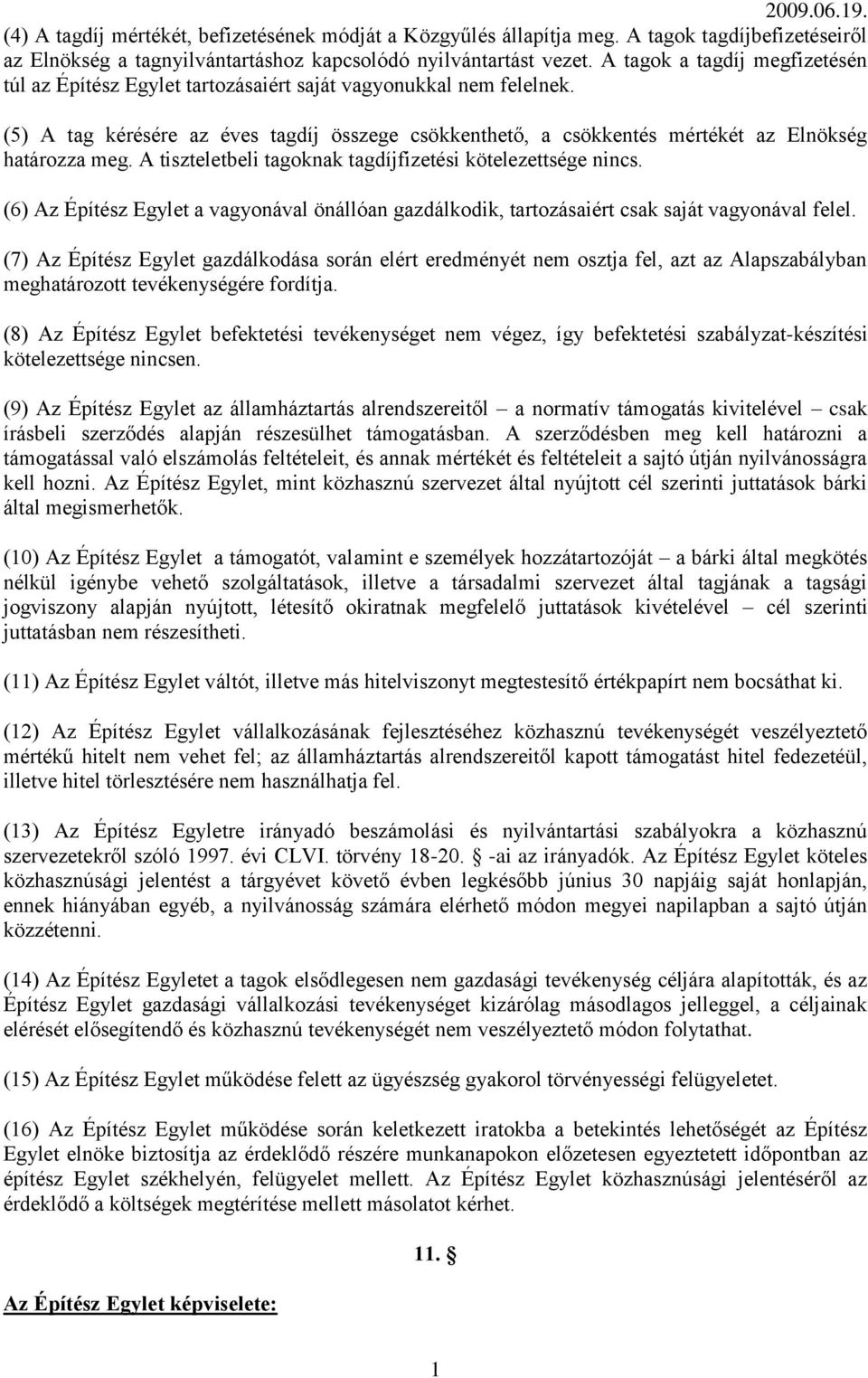 2009.06.19.

(4) A tagdíj mértékét, befizetésének módját a Közgyűlés állapítja meg. A tagok tagdíjbefizetéseiről az Elnökség a tagnyilvántartáshoz kapcsolódó nyilvántartást vezet. A tagok a tagdíj megfizetésén túl az Építész Egylet tartozásaiért saját vagyonukkal nem felelnek.

(5) A tag kérésére az éves tagdíj összege csökkenthető, a csökkentés mértékét az Elnökség határozza meg. A tiszteletbeli tagoknak tagdíjfizetési kötelezettsége nincs.

(6) Az Építész Egylet a vagyonával önállóan gazdálkodik, tartozásaiért csak saját vagyonával felel.

(7) Az Építész Egylet gazdálkodása során elért eredményét nem osztja fel, azt az Alapszabályban meghatározott tevékenységére fordítja.

(8) Az Építész Egylet befektetési tevékenységet nem végez, így befektetési szabályzat-készítési kötelezettsége nincsen.

(9) Az Építész Egylet az államháztartás alrendszereitől – a normatív támogatás kivitelével – csak írásbeli szerződés alapján részesülhet támogatásban. A szerződésben meg kell határozni a támogatással való elszámolás feltételeit, és annak mértékét és feltételeit a sajtó útján nyilvánosságra kell hozni. Az Építész Egylet, mint közhasznú szervezet által nyújtott cél szerinti juttatások bárki által megismerhetők.

(10) Az Építész Egylet a támogatót, valamint e személyek hozzátartozóját – a bárki által megkötés nélkül igénybe vehető szolgáltatások, illetve a társadalmi szervezet által tagjának a tagsági jogviszony alapján nyújtott, létesítő okiratnak megfelelő juttatások kivételével – cél szerinti juttatásban nem részesítheti.

(11) Az Építész Egylet váltót, illetve más hitelviszonyt megtestesítő értékpapírt nem bocsáthat ki.

(12) Az Építész Egylet vállalkozásának fejlesztéséhez közhasznú tevékenységét veszélyeztető mértékű hitelt nem vehet fel; az államháztartás alrendszereitől kapott támogatást hitel fedezetéül, illetve hitel törlesztésére nem használhatja fel.

(13) Az Építész Egyletre irányadó beszámolási és nyilvántartási szabályokra a közhasznú szervezetekről szóló 1997. évi CLVI. törvény 18-20. -ai az irányadók. Az Építész Egylet köteles közhasznúsági jelentést a tárgyévet követő évben legkésőbb június 30 napjáig saját honlapján, ennek hiányában egyéb, a nyilvánosság számára elérhető módon megyei napilapban a sajtó útján közzétenni.

(14) Az Építész Egyletet a tagok elsődlegesen nem gazdasági tevékenység céljára alapították, és az Építész Egylet gazdasági vállalkozási tevékenységet kizárólag másodlagos jelleggel, a céljainak elérését elősegítendő és közhasznú tevékenységét nem veszélyeztető módon folytathat.

(15) Az Építész Egylet működése felett az ügyészség gyakorol törvényességi felügyeletet.

(16) Az Építész Egylet működése során keletkezett iratokba a betekintés lehetőségét az Építész Egylet elnöke biztosítja az érdeklődő részére munkanapokon előzetesen egyeztetett időpontban az építész Egylet székhelyén, felügyelet mellett. Az Építész Egylet közhasznúsági jelentéséről az érdeklődő a költségek megtérítése mellett másolatot kérhet.

11. §

Az Építész Egylet képviselete:

1